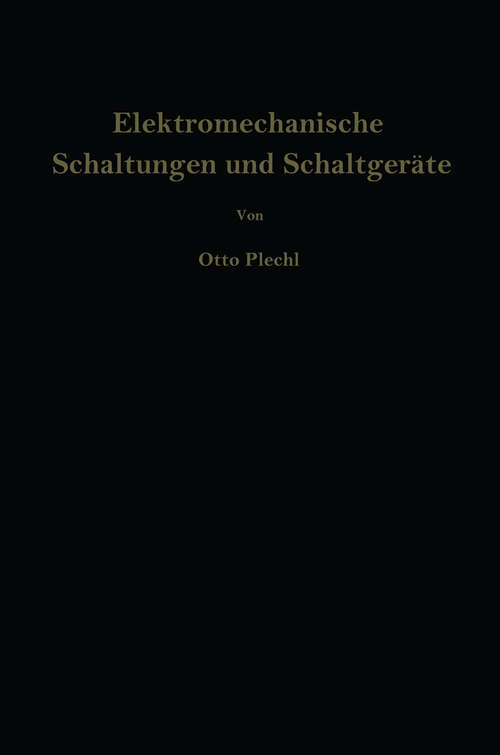 Elektromechanische Schaltungen und Schaltgeräte

Von

Otto Plechl